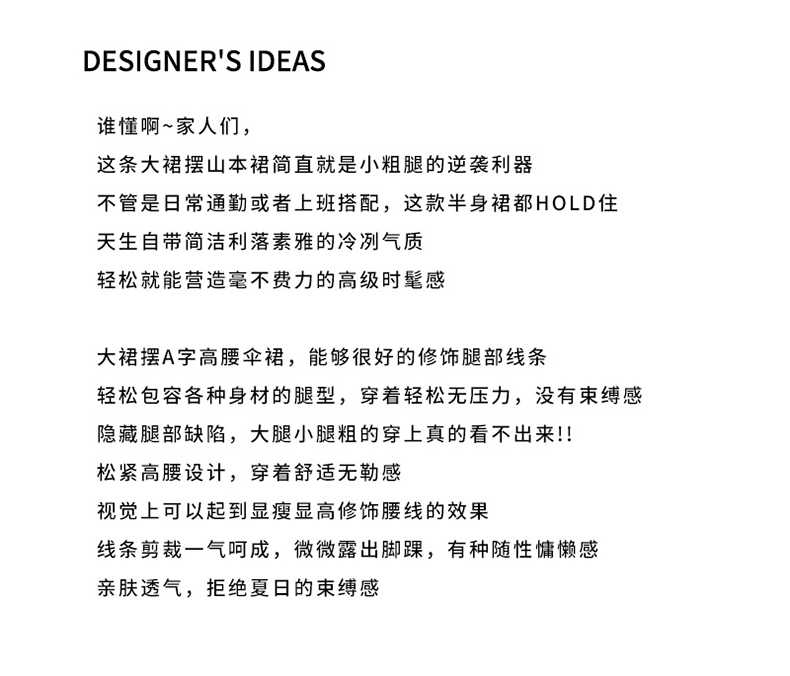 DESIGNER'S IDEAS

谁懂啊~家人们，
这条大裙摆山本裙简直就是小粗腿的逆袭利器
不管是日常通勤或者上班搭配，这款半身裙都HOLD住
天生自带简洁利落素雅的冷冽气质
轻松就能营造毫不费力的高级时髦感

大裙摆A字高腰伞裙，能够很好的修饰腿部线条
轻松包容各种身材的腿型，穿着轻松无压力，没有束缚感
隐藏腿部缺陷，大腿小腿粗的穿上真的看不出来!!
松紧高腰设计，穿着舒适无勒感
视觉上可以起到显瘦显高修饰腰线的效果
线条剪裁一气呵成，微微露出脚踝，有种随性慵懒感
亲肤透气，拒绝夏日的束缚感